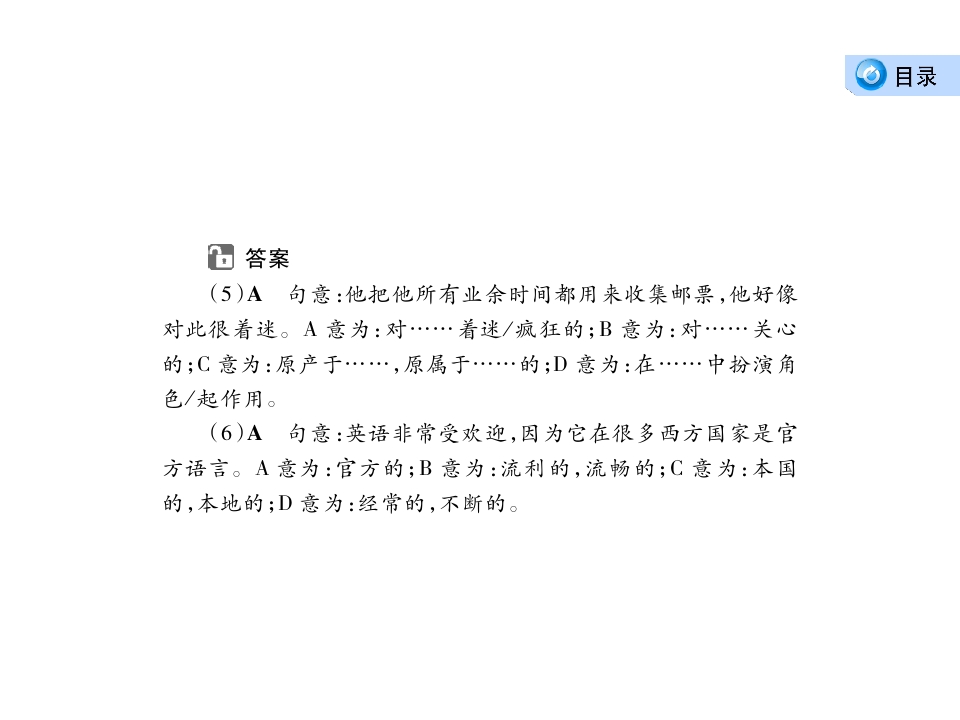 目录

答案

（5）A　句意：他把他所有业余时间都用来收集邮票，他好像对此很着迷。A 意为：对……着迷/疯狂的；B 意为：对……关心的；C 意为：原产于……，原属于……的；D 意为：在……中扮演角色/起作用。

（6）A　句意：英语非常受欢迎，因为它在很多西方国家是官方语言。A 意为：官方的；B 意为：流利的，流畅的；C 意为：本国的，本地的；D 意为：经常的，不断的。